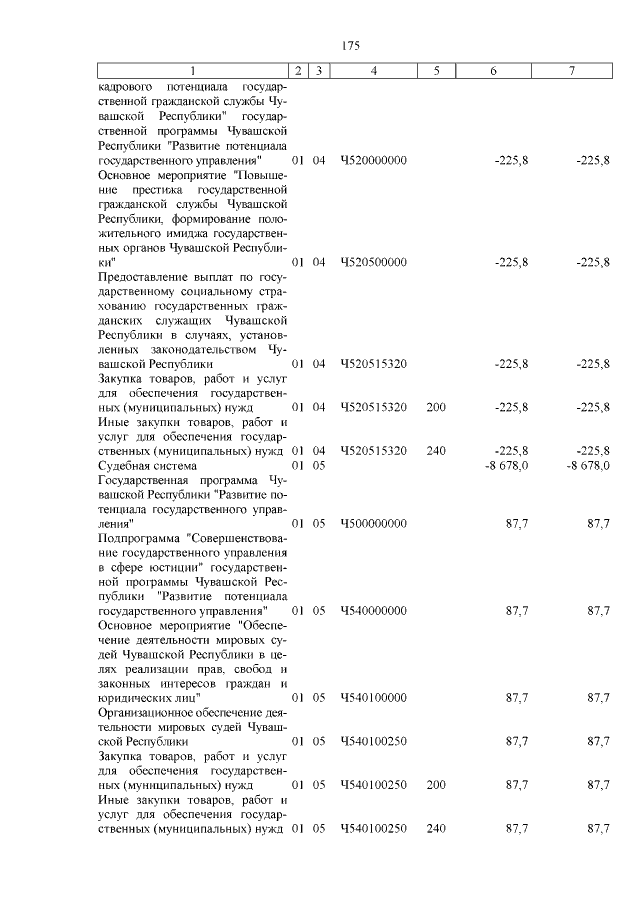 175

| 1 | 2 | 3 | 4 | 5 | 6 | 7 |
|---|---|---|---|---|---|---|
| кадрового потенциала государственной гражданской службы Чувашской Республики" государственной программы Чувашской Республики "Развитие потенциала государственного управления" | 01 | 04 | Ч520000000 | | -225,8 | -225,8 |
| Основное мероприятие "Повышение престижа государственной гражданской службы Чувашской Республики, формирование положительного имиджа государственных органов Чувашской Республики" | 01 | 04 | Ч520500000 | | -225,8 | -225,8 |
| Предоставление выплат по государственному социальному страхованию государственных гражданских служащих Чувашской Республики в случаях, установленных законодательством Чувашской Республики | 01 | 04 | Ч520515320 | | -225,8 | -225,8 |
| Закупка товаров, работ и услуг для обеспечения государственных (муниципальных) нужд | 01 | 04 | Ч520515320 | 200 | -225,8 | -225,8 |
| Иные закупки товаров, работ и услуг для обеспечения государственных (муниципальных) нужд | 01 | 04 | Ч520515320 | 240 | -225,8 | -225,8 |
| Судебная система | 01 | 05 | | | -8 678,0 | -8 678,0 |
| Государственная программа Чувашской Республики "Развитие потенциала государственного управления" | 01 | 05 | Ч500000000 | | 87,7 | 87,7 |
| Подпрограмма "Совершенствование государственного управления в сфере юстиции" государственной программы Чувашской Республики "Развитие потенциала государственного управления" | 01 | 05 | Ч540000000 | | 87,7 | 87,7 |
| Основное мероприятие "Обеспечение деятельности мировых судей Чувашской Республики в целях реализации прав, свобод и законных интересов граждан и юридических лиц" | 01 | 05 | Ч540100000 | | 87,7 | 87,7 |
| Организационное обеспечение деятельности мировых судей Чувашской Республики | 01 | 05 | Ч540100250 | | 87,7 | 87,7 |
| Закупка товаров, работ и услуг для обеспечения государственных (муниципальных) нужд | 01 | 05 | Ч540100250 | 200 | 87,7 | 87,7 |
| Иные закупки товаров, работ и услуг для обеспечения государственных (муниципальных) нужд | 01 | 05 | Ч540100250 | 240 | 87,7 | 87,7 |